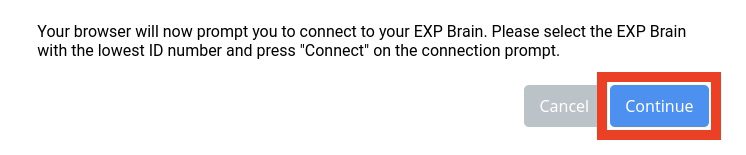 Your browser will now prompt you to connect to your EXP Brain. Please select the EXP Brain with the lowest ID number and press "Connect" on the connection prompt.

Cancel Continue